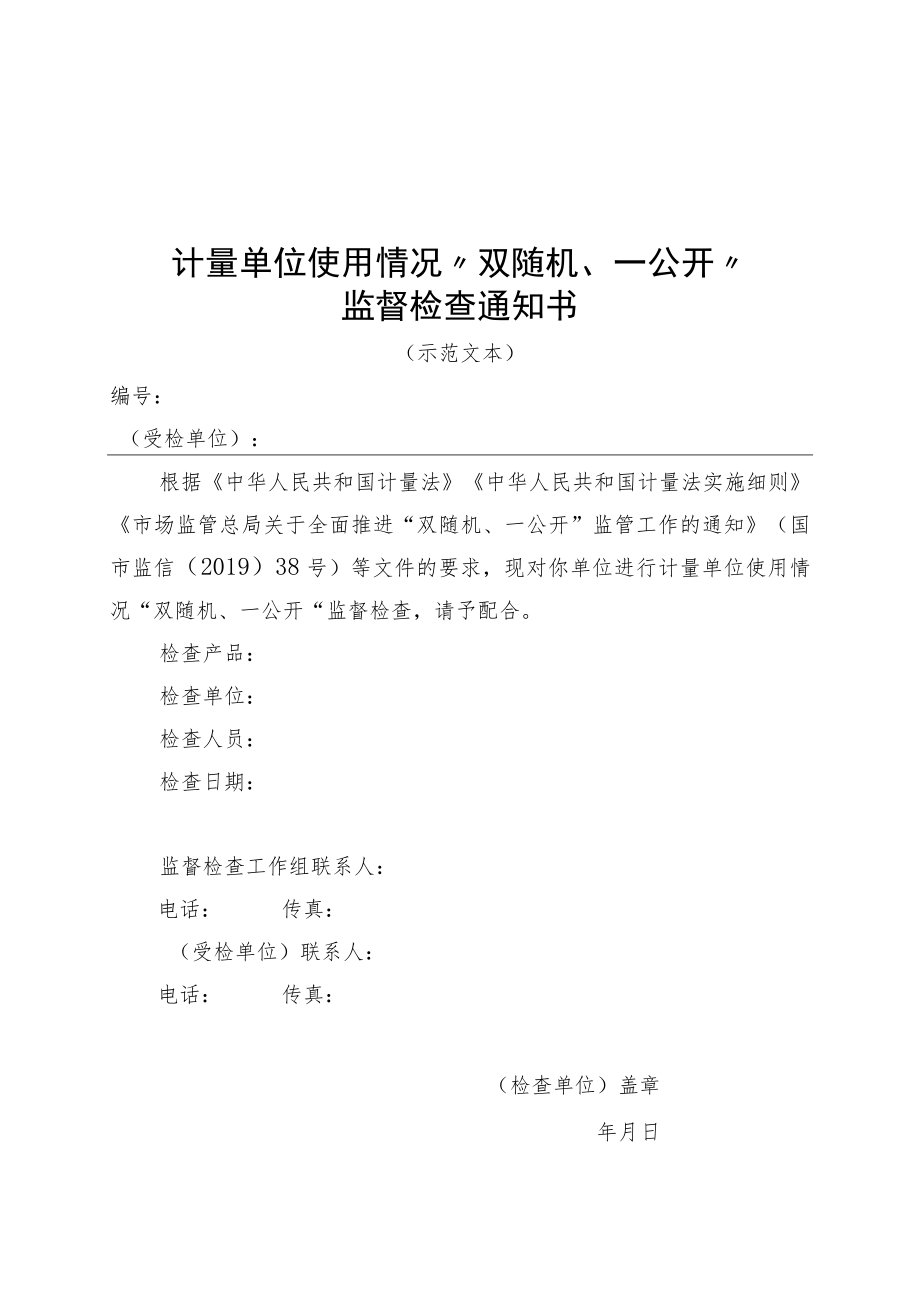 计量单位使用情况〃双随机、一公开〃
监督检查通知书

（示范文本）

编号：

（受检单位）：

根据《中华人民共和国计量法》《中华人民共和国计量法实施细则》《市场监管总局关于全面推进“双随机、一公开”监管工作的通知》（国市监信（2019）38号）等文件的要求，现对你单位进行计量单位使用情况“双随机、一公开“监督检查，请予配合。

检查产品：

检查单位：

检查人员：

检查日期：

监督检查工作组联系人：

电话：　　传真：

（受检单位）联系人：

电话：　　传真：

（检查单位）盖章

年月日